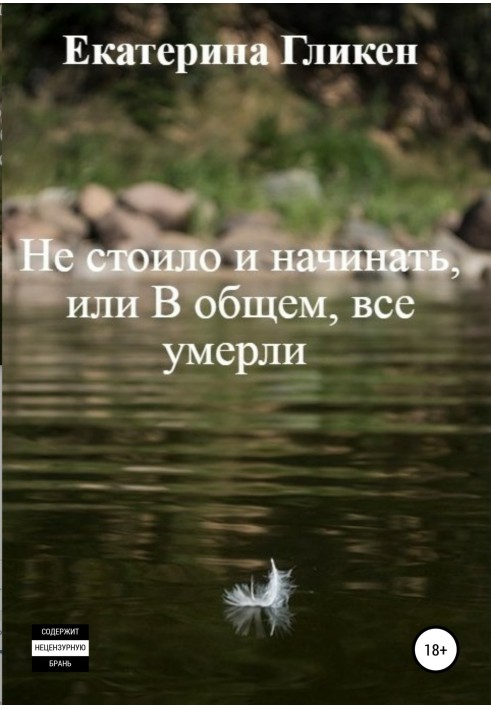 Екатерина Гликен

Не стоило и начинать, или В общем, все умерли

СОДЕРЖИТ НЕЦЕНЗУРНУЮ БРАНЬ

18+